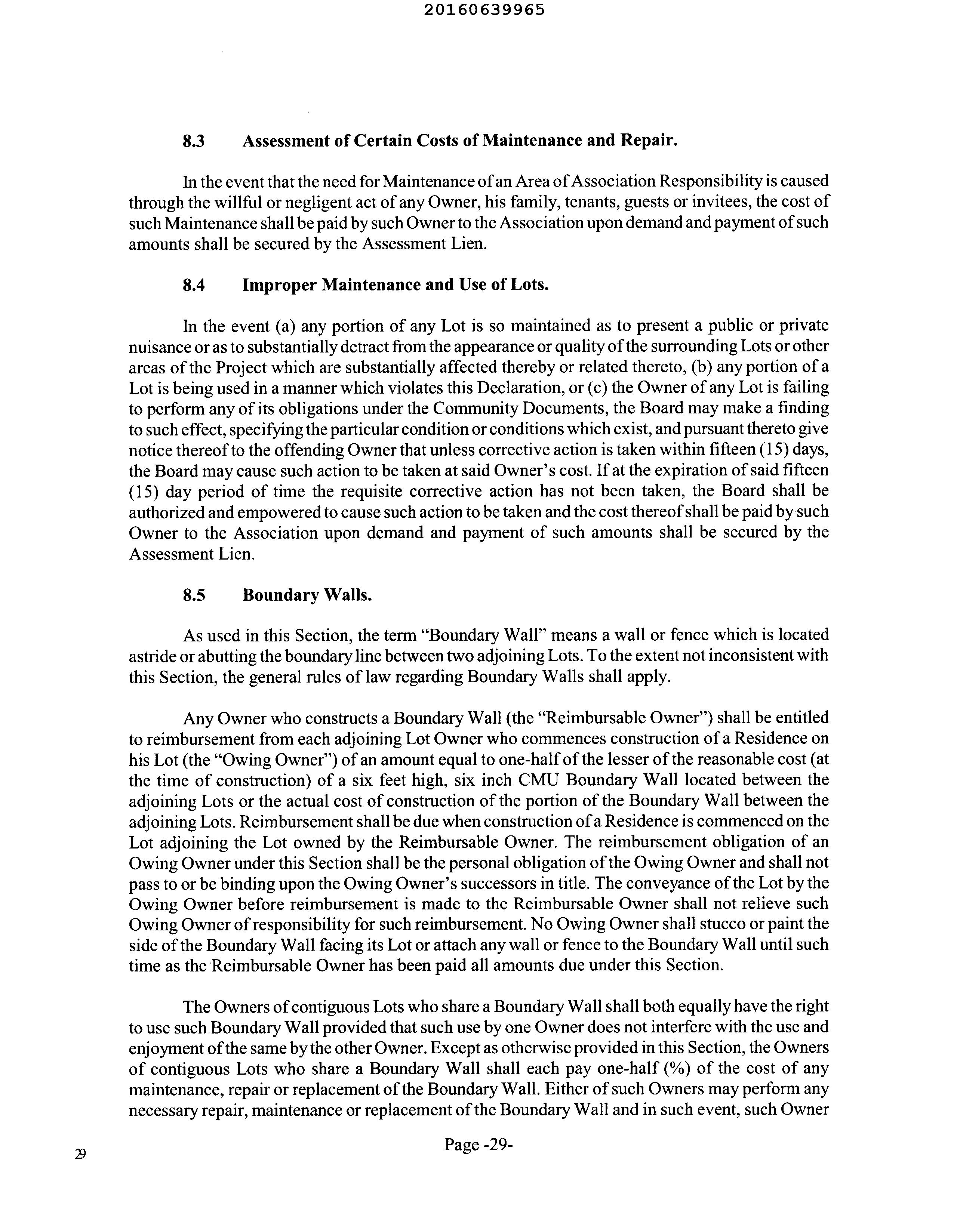 20160639965

8.3 Assessment of Certain Costs of Maintenance and Repair.

In the event that the need for Maintenance of an Area of Association Responsibility is caused through the willful or negligent act of any Owner, his family, tenants, guests or invitees, the cost of such Maintenance shall be paid by such Owner to the Association upon demand and payment of such amounts shall be secured by the Assessment Lien.

8.4 Improper Maintenance and Use of Lots.

In the event (a) any portion of any Lot is so maintained as to present a public or private nuisance or as to substantially detract from the appearance or quality of the surrounding Lots or other areas of the Project which are substantially affected thereby or related thereto, (b) any portion of a Lot is being used in a manner which violates this Declaration, or (c) the Owner of any Lot is failing to perform any of its obligations under the Community Documents, the Board may make a finding to such effect, specifying the particular condition or conditions which exist, and pursuant thereto give notice thereof to the offending Owner that unless corrective action is taken within fifteen (15) days, the Board may cause such action to be taken at said Owner's cost. If at the expiration of said fifteen (15) day period of time the requisite corrective action has not been taken, the Board shall be authorized and empowered to cause such action to be taken and the cost thereof shall be paid by such Owner to the Association upon demand and payment of such amounts shall be secured by the Assessment Lien.

8.5 Boundary Walls.

As used in this Section, the term "Boundary Wall" means a wall or fence which is located astride or abutting the boundary line between two adjoining Lots. To the extent not inconsistent with this Section, the general rules of law regarding Boundary Walls shall apply.

Any Owner who constructs a Boundary Wall (the "Reimbursable Owner") shall be entitled to reimbursement from each adjoining Lot Owner who commences construction of a Residence on his Lot (the "Owing Owner") of an amount equal to one-half of the lesser of the reasonable cost (at the time of construction) of a six feet high, six inch CMU Boundary Wall located between the adjoining Lots or the actual cost of construction of the portion of the Boundary Wall between the adjoining Lots. Reimbursement shall be due when construction of a Residence is commenced on the Lot adjoining the Lot owned by the Reimbursable Owner. The reimbursement obligation of an Owing Owner under this Section shall be the personal obligation of the Owing Owner and shall not pass to or be binding upon the Owing Owner's successors in title. The conveyance of the Lot by the Owing Owner before reimbursement is made to the Reimbursable Owner shall not relieve such Owing Owner of responsibility for such reimbursement. No Owing Owner shall stucco or paint the side of the Boundary Wall facing its Lot or attach any wall or fence to the Boundary Wall until such time as the Reimbursable Owner has been paid all amounts due under this Section.

The Owners of contiguous Lots who share a Boundary Wall shall both equally have the right to use such Boundary Wall provided that such use by one Owner does not interfere with the use and enjoyment of the same by the other Owner. Except as otherwise provided in this Section, the Owners of contiguous Lots who share a Boundary Wall shall each pay one-half (%) of the cost of any maintenance, repair or replacement of the Boundary Wall. Either of such Owners may perform any necessary repair, maintenance or replacement of the Boundary Wall and in such event, such Owner

Page -29-

29